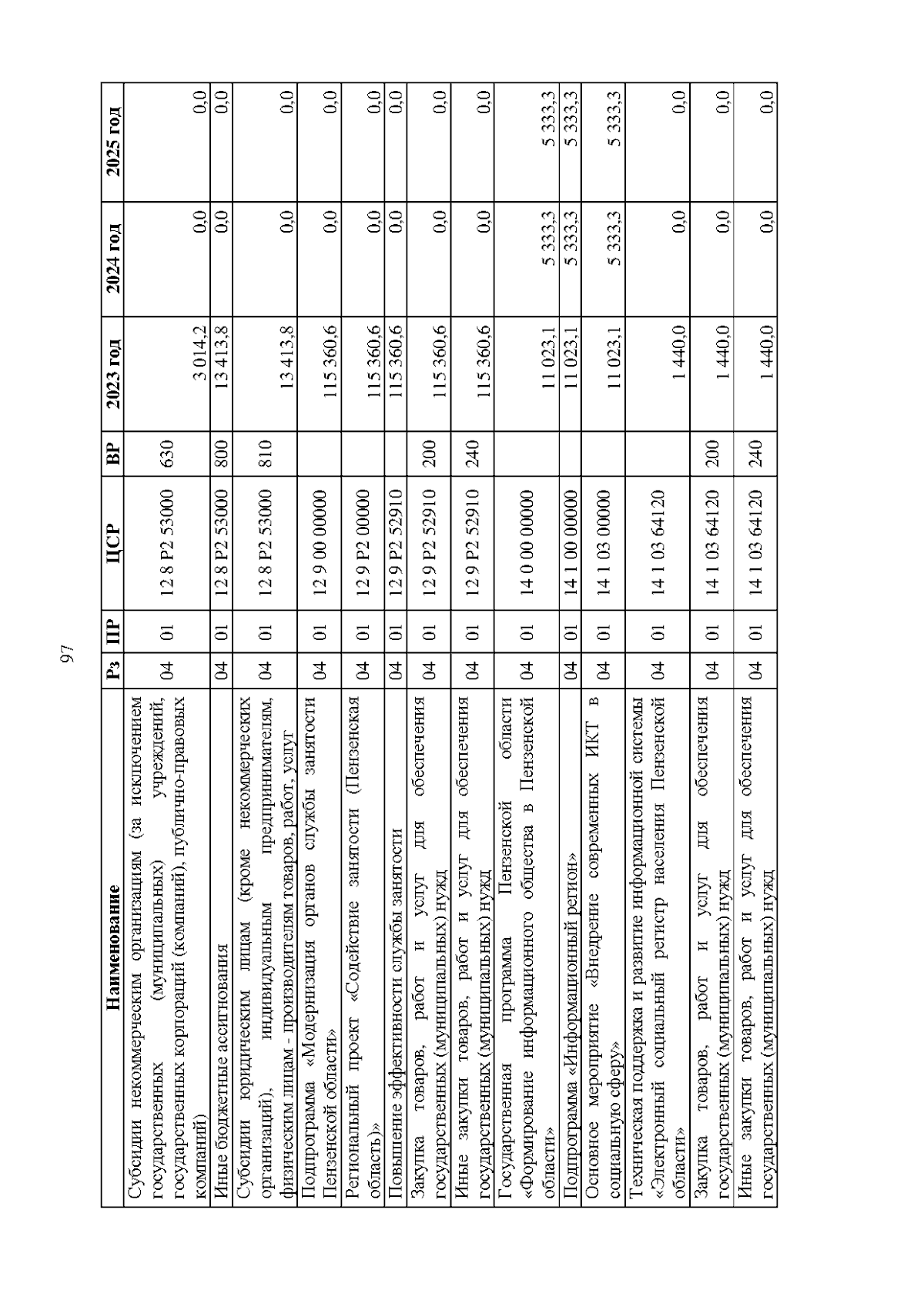 97

| Наименование | Рз | ПР | ЦСР | ВР | 2023 год | 2024 год | 2025 год |
|---|---|---|---|---|---|---|---|
| Субсидии некоммерческим организациям (за исключением государственных (муниципальных) учреждений, государственных корпораций (компаний), публично-правовых компаний) | 04 | 01 | 12 8 P2 53000 | 630 | 3 014,2 | 0,0 | 0,0 |
| Иные бюджетные ассигнования | 04 | 01 | 12 8 P2 53000 | 800 | 13 413,8 | 0,0 | 0,0 |
| Субсидии юридическим лицам (кроме некоммерческих организаций), индивидуальным предпринимателям, физическим лицам - производителям товаров, работ, услуг | 04 | 01 | 12 8 P2 53000 | 810 | 13 413,8 | 0,0 | 0,0 |
| Подпрограмма «Модернизация органов службы занятости Пензенской области» | 04 | 01 | 12 9 00 00000 | | 115 360,6 | 0,0 | 0,0 |
| Региональный проект «Содействие занятости (Пензенская область)» | 04 | 01 | 12 9 P2 00000 | | 115 360,6 | 0,0 | 0,0 |
| Повышение эффективности службы занятости | 04 | 01 | 12 9 P2 52910 | | 115 360,6 | 0,0 | 0,0 |
| Закупка товаров, работ и услуг для обеспечения государственных (муниципальных) нужд | 04 | 01 | 12 9 P2 52910 | 200 | 115 360,6 | 0,0 | 0,0 |
| Иные закупки товаров, работ и услуг для обеспечения государственных (муниципальных) нужд | 04 | 01 | 12 9 P2 52910 | 240 | 115 360,6 | 0,0 | 0,0 |
| Государственная программа Пензенской области «Формирование информационного общества в Пензенской области» | 04 | 01 | 14 0 00 00000 | | 11 023,1 | 5 333,3 | 5 333,3 |
| Подпрограмма «Информационный регион» | 04 | 01 | 14 1 00 00000 | | 11 023,1 | 5 333,3 | 5 333,3 |
| Основное мероприятие «Внедрение современных ИКТ в социальную сферу» | 04 | 01 | 14 1 03 00000 | | 11 023,1 | 5 333,3 | 5 333,3 |
| Техническая поддержка и развитие информационной системы «Электронный социальный регистр населения Пензенской области» | 04 | 01 | 14 1 03 64120 | | 1 440,0 | 0,0 | 0,0 |
| Закупка товаров, работ и услуг для обеспечения государственных (муниципальных) нужд | 04 | 01 | 14 1 03 64120 | 200 | 1 440,0 | 0,0 | 0,0 |
| Иные закупки товаров, работ и услуг для обеспечения государственных (муниципальных) нужд | 04 | 01 | 14 1 03 64120 | 240 | 1 440,0 | 0,0 | 0,0 |